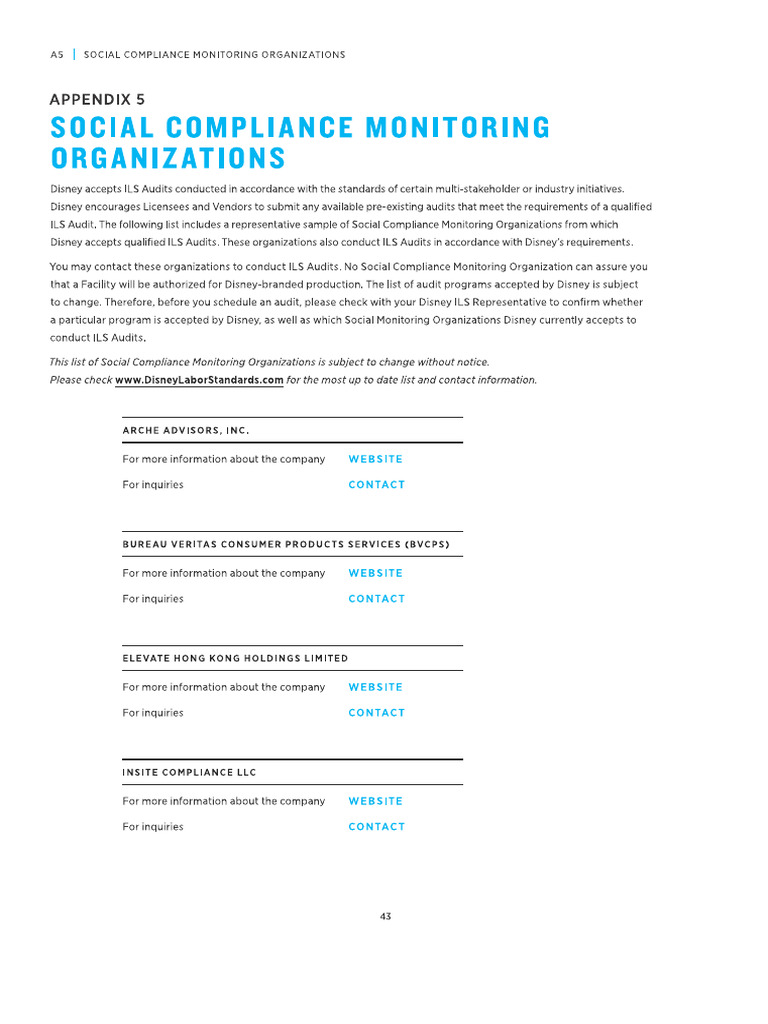 A5 | SOCIAL COMPLIANCE MONITORING ORGANIZATIONS

APPENDIX 5

SOCIAL COMPLIANCE MONITORING ORGANIZATIONS

Disney accepts ILS Audits conducted in accordance with the standards of certain multi-stakeholder or industry initiatives. Disney encourages Licensees and Vendors to submit any available pre-existing audits that meet the requirements of a qualified ILS Audit. The following list includes a representative sample of Social Compliance Monitoring Organizations from which Disney accepts qualified ILS Audits. These organizations also conduct ILS Audits in accordance with Disney's requirements.

You may contact these organizations to conduct ILS Audits. No Social Compliance Monitoring Organization can assure you that a Facility will be authorized for Disney-branded production. The list of audit programs accepted by Disney is subject to change. Therefore, before you schedule an audit, please check with your Disney ILS Representative to confirm whether a particular program is accepted by Disney, as well as which Social Monitoring Organizations Disney currently accepts to conduct ILS Audits.

This list of Social Compliance Monitoring Organizations is subject to change without notice.
Please check www.DisneyLaborStandards.com for the most up to date list and contact information.

ARCHE ADVISORS, INC.

For more information about the company WEBSITE

For inquiries CONTACT

BUREAU VERITAS CONSUMER PRODUCTS SERVICES (BVCPS)

For more information about the company WEBSITE

For inquiries CONTACT

ELEVATE HONG KONG HOLDINGS LIMITED

For more information about the company WEBSITE

For inquiries CONTACT

INSITE COMPLIANCE LLC

For more information about the company WEBSITE

For inquiries CONTACT

43